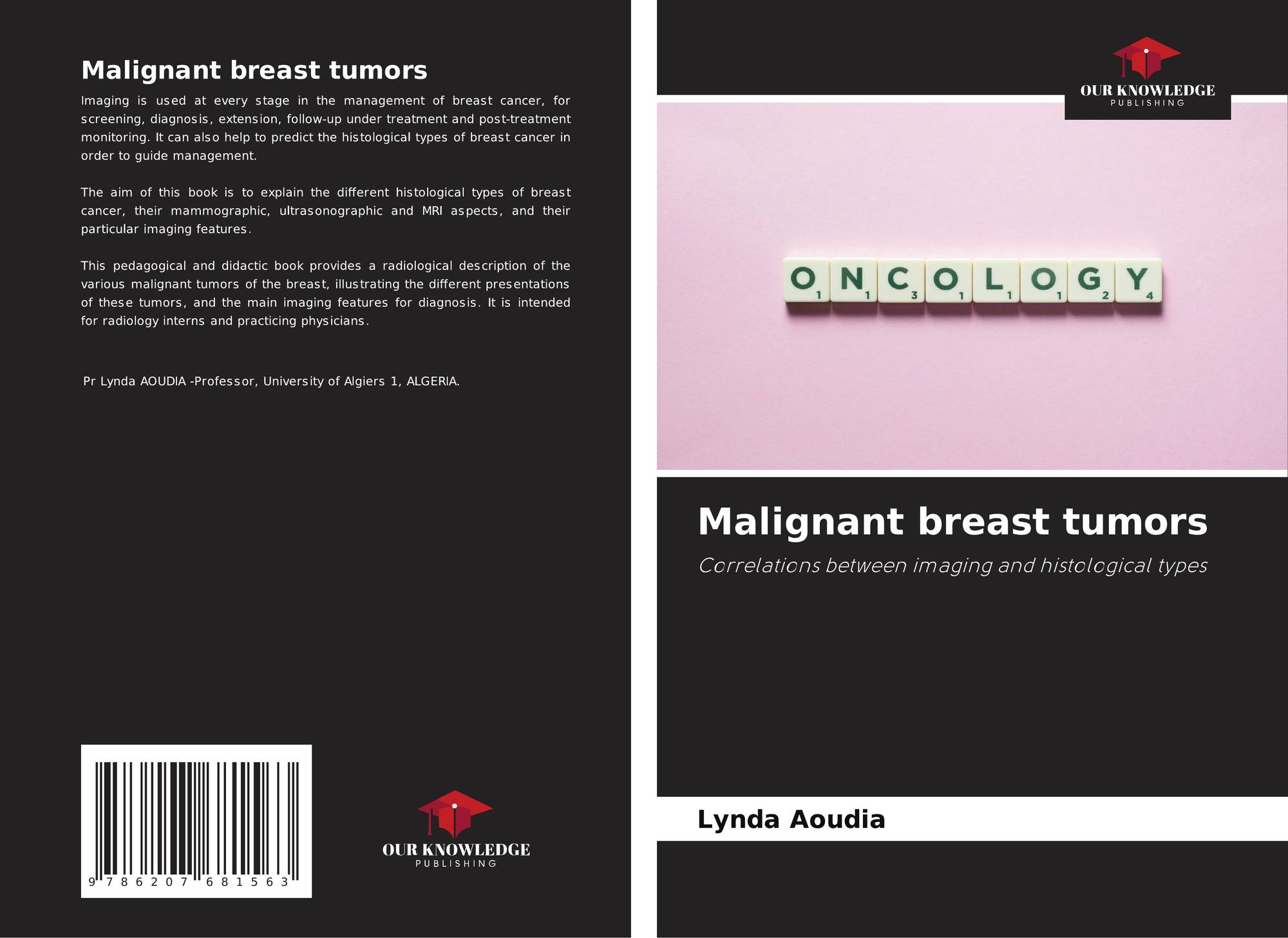 Malignant breast tumors

Imaging is used at every stage in the management of breast cancer, for screening, diagnosis, extension, follow-up under treatment and post-treatment monitoring. It can also help to predict the histological types of breast cancer in order to guide management.

The aim of this book is to explain the different histological types of breast cancer, their mammographic, ultrasonographic and MRI aspects, and their particular imaging features.

This pedagogical and didactic book provides a radiological description of the various malignant tumors of the breast, illustrating the different presentations of these tumors, and the main imaging features for diagnosis. It is intended for radiology interns and practicing physicians.

Pr Lynda AOUDIA -Professor, University of Algiers 1, ALGERIA.

9 786207 681563

OUR KNOWLEDGE
PUBLISHING

OUR KNOWLEDGE
PUBLISHING

ONCOLOGY

Malignant breast tumors

Correlations between imaging and histological types

Lynda Aoudia